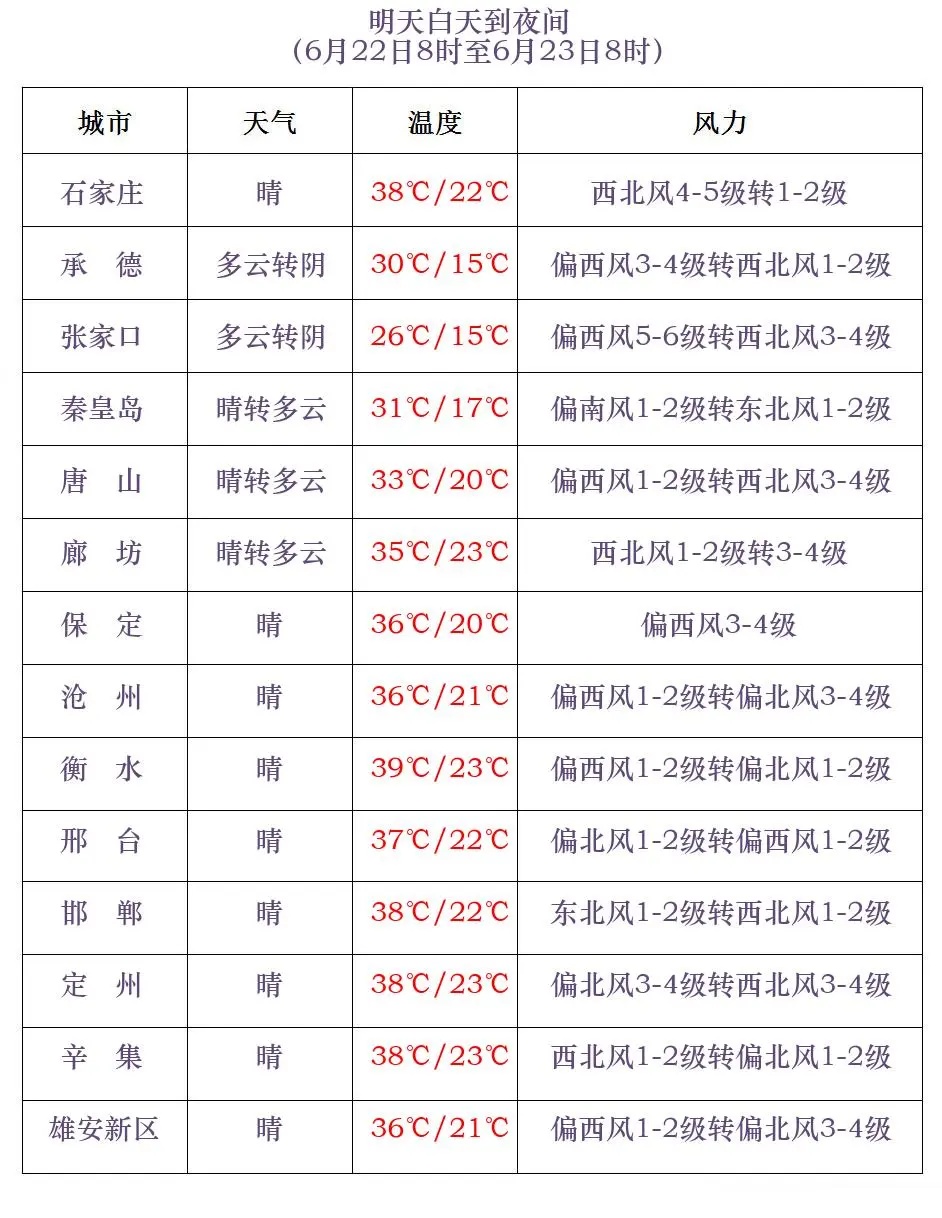 明天白天到夜间
（6月22日8时至6月23日8时）

| 城市 | 天气 | 温度 | 风力 |
|---|---|---|---|
| 石家庄 | 晴 | 38℃/22℃ | 西北风4-5级转1-2级 |
| 承　德 | 多云转阴 | 30℃/15℃ | 偏西风3-4级转西北风1-2级 |
| 张家口 | 多云转阴 | 26℃/15℃ | 偏西风5-6级转西北风3-4级 |
| 秦皇岛 | 晴转多云 | 31℃/17℃ | 偏南风1-2级转东北风1-2级 |
| 唐　山 | 晴转多云 | 33℃/20℃ | 偏西风1-2级转西北风3-4级 |
| 廊　坊 | 晴转多云 | 35℃/23℃ | 西北风1-2级转3-4级 |
| 保　定 | 晴 | 36℃/20℃ | 偏西风3-4级 |
| 沧　州 | 晴 | 36℃/21℃ | 偏西风1-2级转偏北风3-4级 |
| 衡　水 | 晴 | 39℃/23℃ | 偏西风1-2级转偏北风1-2级 |
| 邢　台 | 晴 | 37℃/22℃ | 偏北风1-2级转偏西风1-2级 |
| 邯　郸 | 晴 | 38℃/22℃ | 东北风1-2级转西北风1-2级 |
| 定　州 | 晴 | 38℃/23℃ | 偏北风3-4级转西北风3-4级 |
| 辛　集 | 晴 | 38℃/23℃ | 西北风1-2级转偏北风1-2级 |
| 雄安新区 | 晴 | 36℃/21℃ | 偏西风1-2级转偏北风3-4级 |